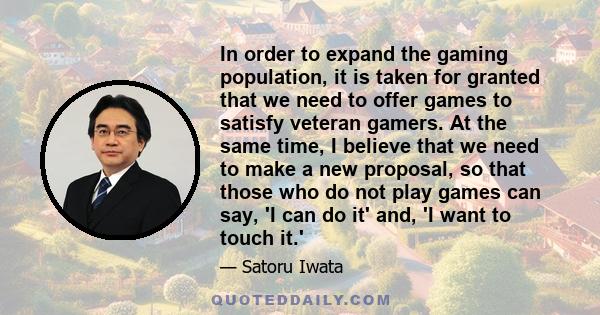 In order to expand the gaming population, it is taken for granted that we need to offer games to satisfy veteran gamers. At the same time, I believe that we need to make a new proposal, so that those who do not play games can say, 'I can do it' and, 'I want to touch it.'

— Satoru Iwata

QUOTEDDAILY.COM